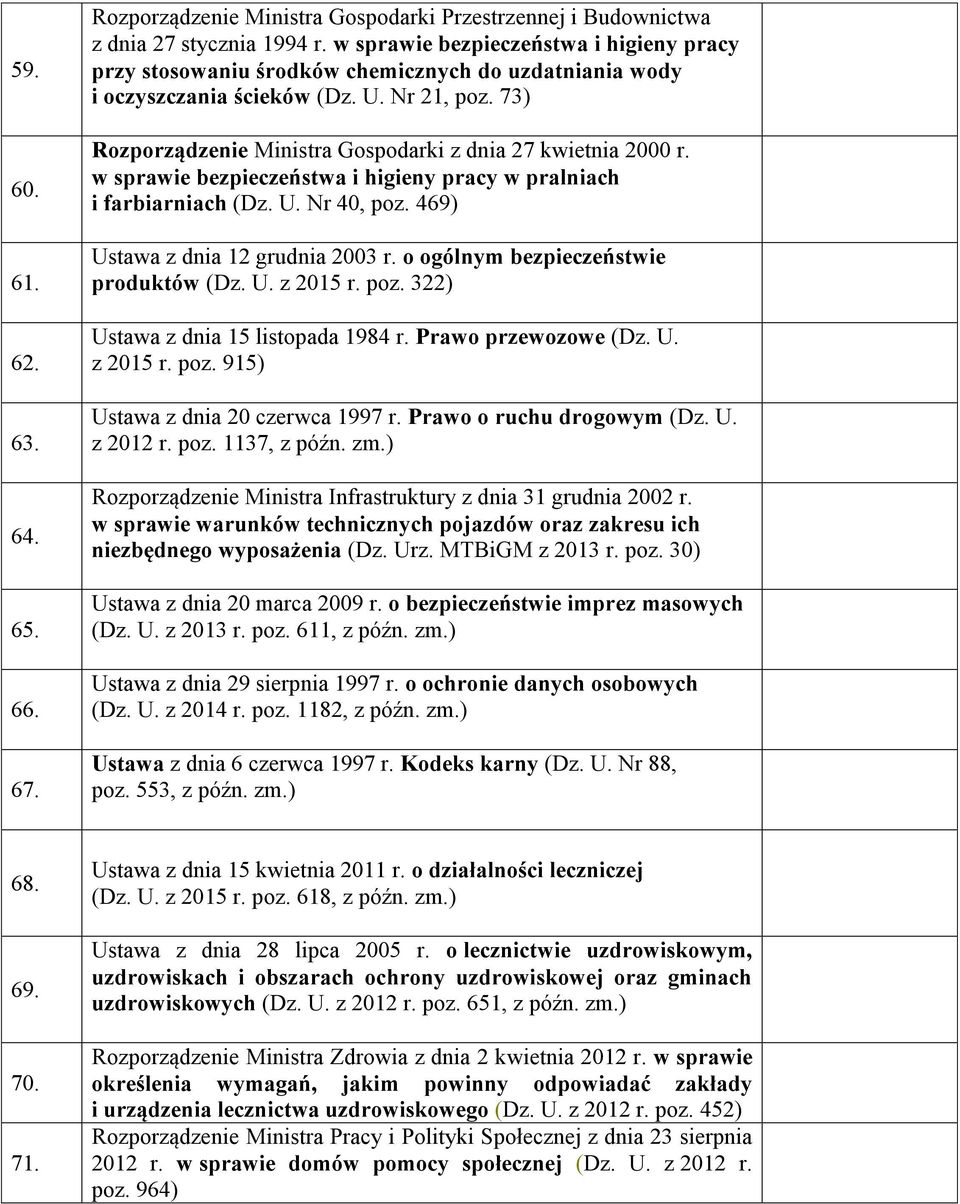 | | | |
|---|---|---|
| 59. | Rozporządzenie Ministra Gospodarki Przestrzennej i Budownictwa z dnia 27 stycznia 1994 r. w sprawie bezpieczeństwa i higieny pracy przy stosowaniu środków chemicznych do uzdatniania wody i oczyszczania ścieków (Dz. U. Nr 21, poz. 73) | |
| 60. | Rozporządzenie Ministra Gospodarki z dnia 27 kwietnia 2000 r. w sprawie bezpieczeństwa i higieny pracy w pralniach i farbiarniach (Dz. U. Nr 40, poz. 469) | |
| 61. | Ustawa z dnia 12 grudnia 2003 r. o ogólnym bezpieczeństwie produktów (Dz. U. z 2015 r. poz. 322) | |
| 62. | Ustawa z dnia 15 listopada 1984 r. Prawo przewozowe (Dz. U. z 2015 r. poz. 915) | |
| 63. | Ustawa z dnia 20 czerwca 1997 r. Prawo o ruchu drogowym (Dz. U. z 2012 r. poz. 1137, z późn. zm.) | |
| 64. | Rozporządzenie Ministra Infrastruktury z dnia 31 grudnia 2002 r. w sprawie warunków technicznych pojazdów oraz zakresu ich niezbędnego wyposażenia (Dz. Urz. MTBiGM z 2013 r. poz. 30) | |
| 65. | Ustawa z dnia 20 marca 2009 r. o bezpieczeństwie imprez masowych (Dz. U. z 2013 r. poz. 611, z późn. zm.) | |
| 66. | Ustawa z dnia 29 sierpnia 1997 r. o ochronie danych osobowych (Dz. U. z 2014 r. poz. 1182, z późn. zm.) | |
| 67. | Ustawa z dnia 6 czerwca 1997 r. Kodeks karny (Dz. U. Nr 88, poz. 553, z późn. zm.) | |
| 68. | Ustawa z dnia 15 kwietnia 2011 r. o działalności leczniczej (Dz. U. z 2015 r. poz. 618, z późn. zm.) | |
| 69. | Ustawa z dnia 28 lipca 2005 r. o lecznictwie uzdrowiskowym, uzdrowiskach i obszarach ochrony uzdrowiskowej oraz gminach uzdrowiskowych (Dz. U. z 2012 r. poz. 651, z późn. zm.) | |
| 70. | Rozporządzenie Ministra Zdrowia z dnia 2 kwietnia 2012 r. w sprawie określenia wymagań, jakim powinny odpowiadać zakłady i urządzenia lecznictwa uzdrowiskowego (Dz. U. z 2012 r. poz. 452) | |
| 71. | Rozporządzenie Ministra Pracy i Polityki Społecznej z dnia 23 sierpnia 2012 r. w sprawie domów pomocy społecznej (Dz. U. z 2012 r. poz. 964) | |